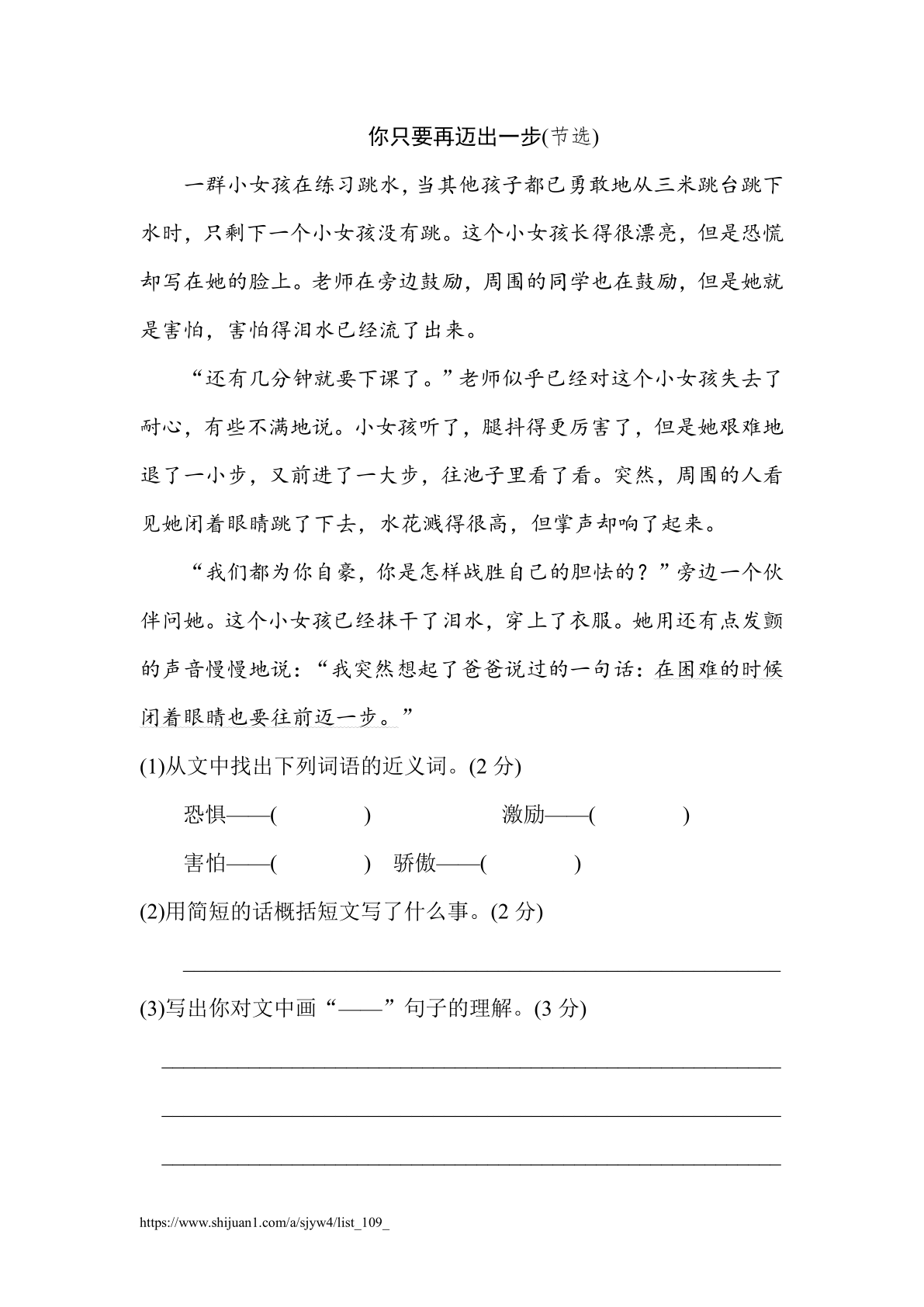 你只要再迈出一步(节选)

一群小女孩在练习跳水，当其他孩子都已勇敢地从三米跳台跳下水时，只剩下一个小女孩没有跳。这个小女孩长得很漂亮，但是恐慌却写在她的脸上。老师在旁边鼓励，周围的同学也在鼓励，但是她就是害怕，害怕得泪水已经流了出来。

“还有几分钟就要下课了。”老师似乎已经对这个小女孩失去了耐心，有些不满地说。小女孩听了，腿抖得更厉害了，但是她艰难地退了一小步，又前进了一大步，往池子里看了看。突然，周围的人看见她闭着眼睛跳了下去，水花溅得很高，但掌声却响了起来。

“我们都为你自豪，你是怎样战胜自己的胆怯的？”旁边一个伙伴问她。这个小女孩已经抹干了泪水，穿上了衣服。她用还有点发颤的声音慢慢地说：“我突然想起了爸爸说过的一句话：在困难的时候闭着眼睛也要往前迈一步。”

(1)从文中找出下列词语的近义词。(2 分)

恐惧——(　　)　激励——(　　)

害怕——(　　)　骄傲——(　　)

(2)用简短的话概括短文写了什么事。(2 分)

(3)写出你对文中画“——”句子的理解。(3 分)

https://www.shijuan1.com/a/sjyw4/list_109_